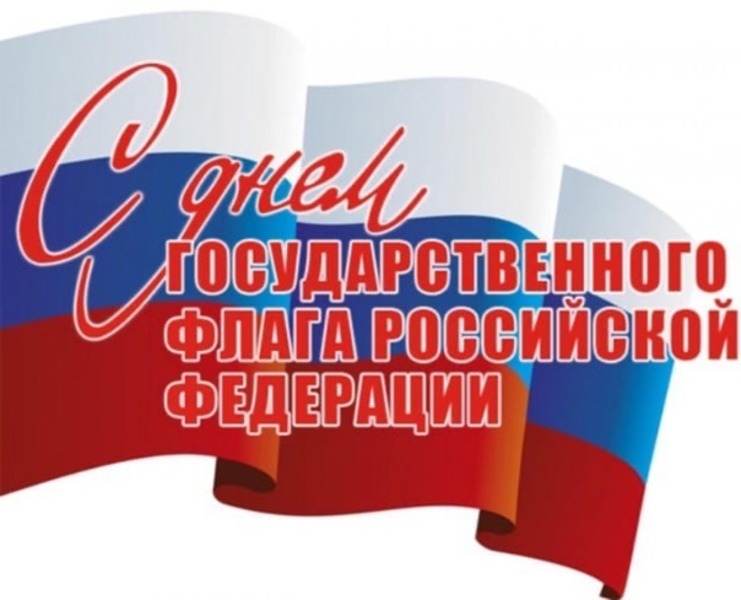 С днем
ГОСУДАРСТВЕННОГО
ФЛАГА РОССИЙСКОЙ
ФЕДЕРАЦИИ